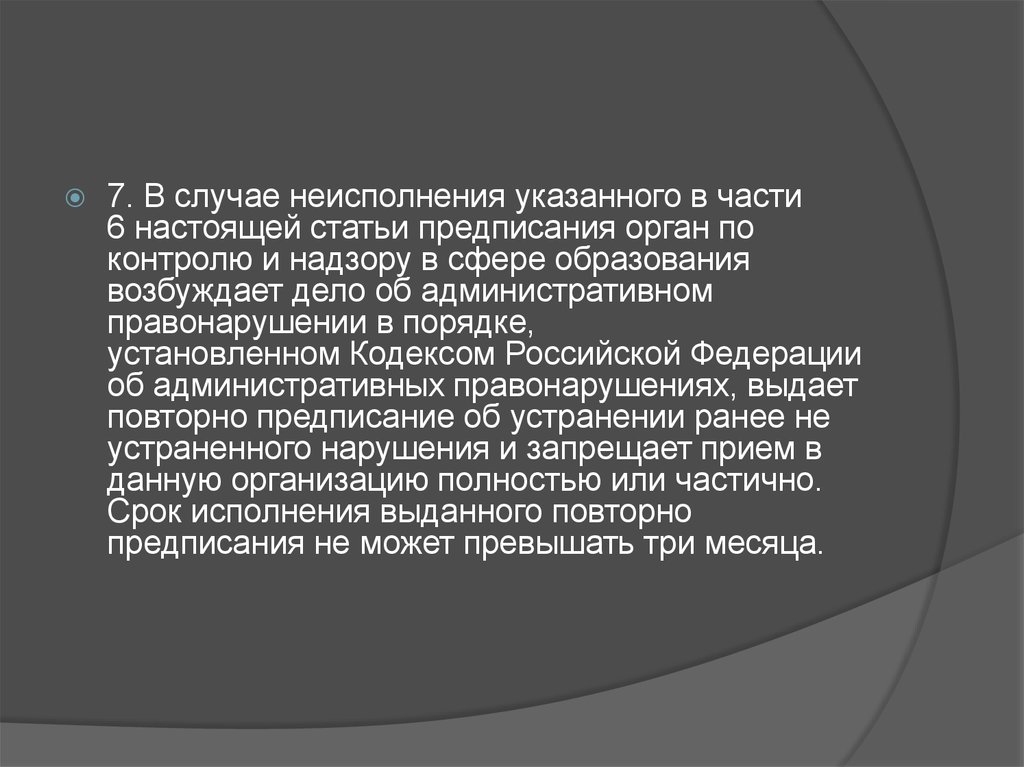 7. В случае неисполнения указанного в части 6 настоящей статьи предписания орган по контролю и надзору в сфере образования возбуждает дело об административном правонарушении в порядке, установленном Кодексом Российской Федерации об административных правонарушениях, выдает повторно предписание об устранении ранее не устраненного нарушения и запрещает прием в данную организацию полностью или частично. Срок исполнения выданного повторно предписания не может превышать три месяца.